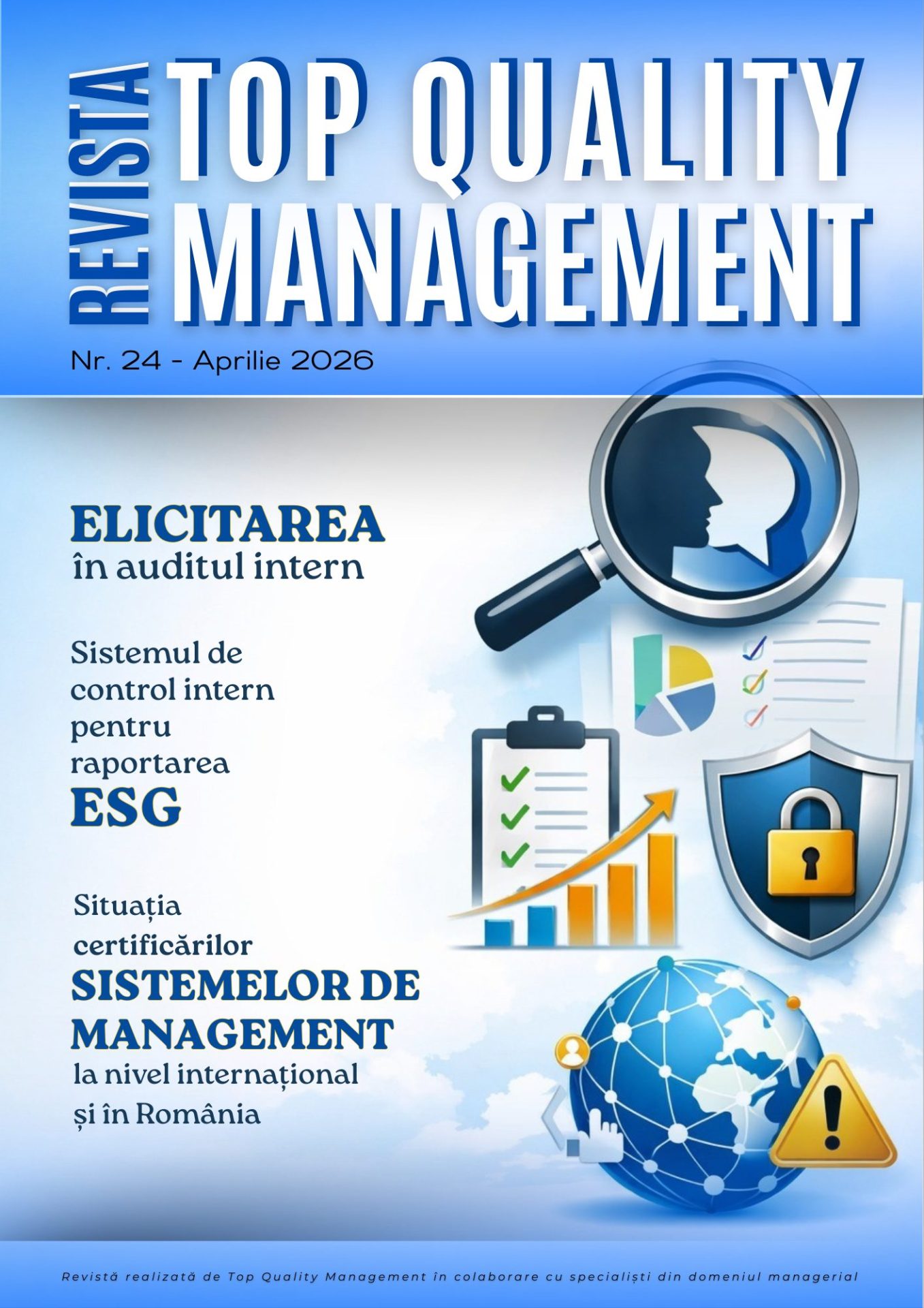 REVISTA
TOP QUALITY
MANAGEMENT

Nr. 24 - Aprilie 2026

ELICITAREA
în auditul intern

Sistemul de control intern pentru raportarea
ESG

Situația certificărilor
SISTEMELOR DE MANAGEMENT
la nivel internațional și în România

Revistă realizată de Top Quality Management în colaborare cu specialiști din domeniul managerial